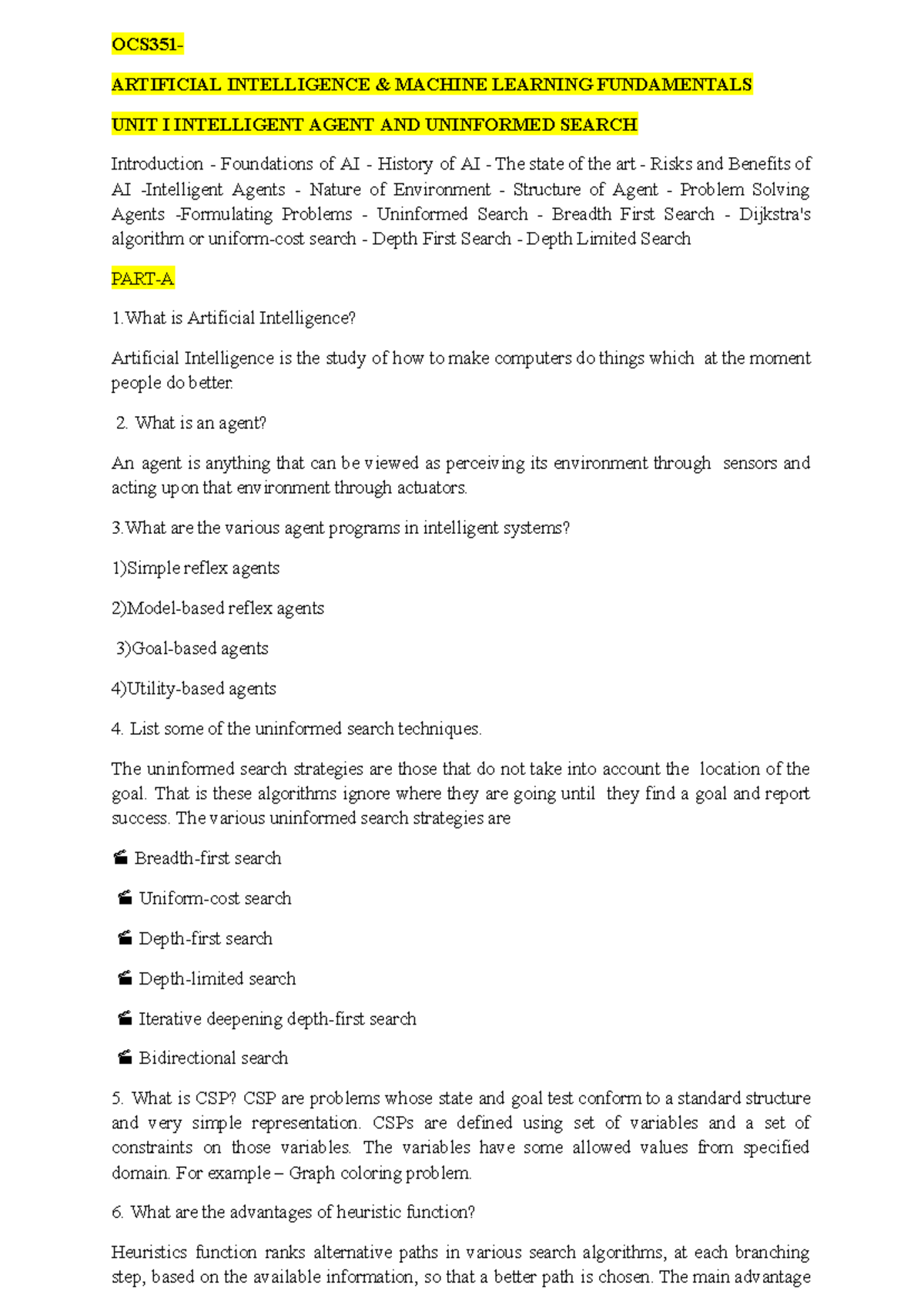 OCS351-

ARTIFICIAL INTELLIGENCE & MACHINE LEARNING FUNDAMENTALS

UNIT I INTELLIGENT AGENT AND UNINFORMED SEARCH

Introduction - Foundations of AI - History of AI - The state of the art - Risks and Benefits of AI -Intelligent Agents - Nature of Environment - Structure of Agent - Problem Solving Agents -Formulating Problems - Uninformed Search - Breadth First Search - Dijkstra's algorithm or uniform-cost search - Depth First Search - Depth Limited Search

PART-A

1.What is Artificial Intelligence?

Artificial Intelligence is the study of how to make computers do things which at the moment people do better.

2. What is an agent?

An agent is anything that can be viewed as perceiving its environment through sensors and acting upon that environment through actuators.

3.What are the various agent programs in intelligent systems?

1)Simple reflex agents

2)Model-based reflex agents

3)Goal-based agents

4)Utility-based agents

4. List some of the uninformed search techniques.

The uninformed search strategies are those that do not take into account the location of the goal. That is these algorithms ignore where they are going until they find a goal and report success. The various uninformed search strategies are

Breadth-first search

Uniform-cost search

Depth-first search

Depth-limited search

Iterative deepening depth-first search

Bidirectional search

5. What is CSP? CSP are problems whose state and goal test conform to a standard structure and very simple representation. CSPs are defined using set of variables and a set of constraints on those variables. The variables have some allowed values from specified domain. For example – Graph coloring problem.

6. What are the advantages of heuristic function?

Heuristics function ranks alternative paths in various search algorithms, at each branching step, based on the available information, so that a better path is chosen. The main advantage